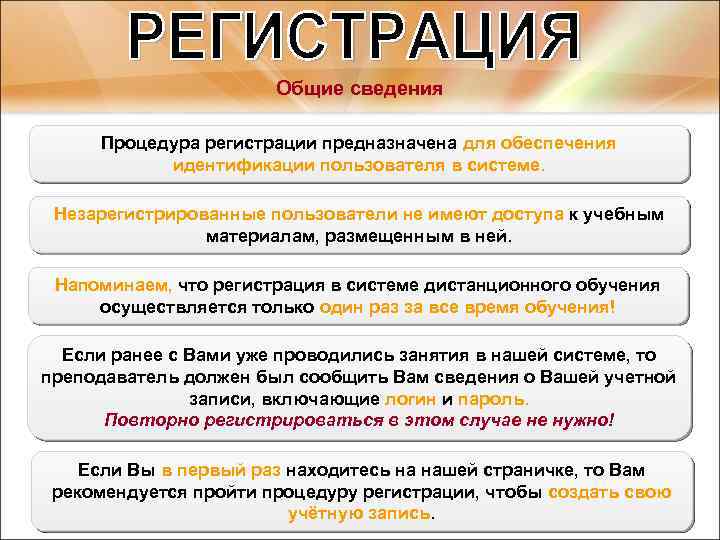 РЕГИСТРАЦИЯ

Общие сведения

Процедура регистрации предназначена для обеспечения идентификации пользователя в системе.

Незарегистрированные пользователи не имеют доступа к учебным материалам, размещенным в ней.

Напоминаем, что регистрация в системе дистанционного обучения осуществляется только один раз за все время обучения!

Если ранее с Вами уже проводились занятия в нашей системе, то преподаватель должен был сообщить Вам сведения о Вашей учетной записи, включающие логин и пароль.
Повторно регистрироваться в этом случае не нужно!

Если Вы в первый раз находитесь на нашей страничке, то Вам рекомендуется пройти процедуру регистрации, чтобы создать свою учётную запись.